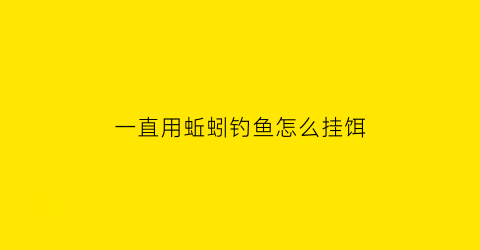 一直用蚯蚓钓鱼怎么挂饵